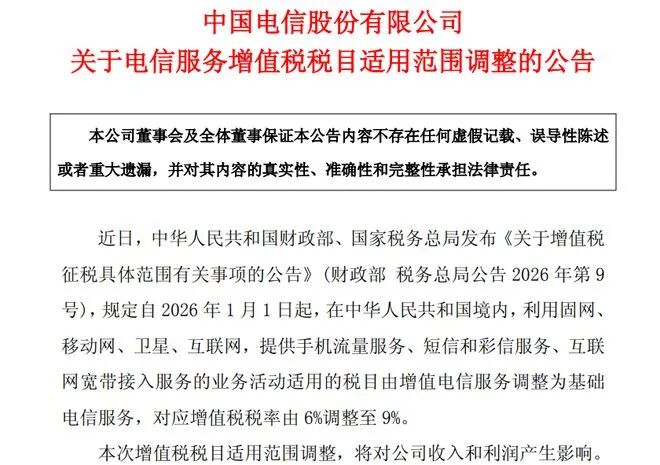 中国电信股份有限公司
关于电信服务增值税税目适用范围调整的公告

本公司董事会及全体董事保证本公告内容不存在任何虚假记载、误导性陈述或者重大遗漏，并对其内容的真实性、准确性和完整性承担法律责任。

近日，中华人民共和国财政部、国家税务总局发布《关于增值税征税具体范围有关事项的公告》（财政部 税务总局公告 2026 年第 9 号），规定自 2026 年 1 月 1 日起，在中华人民共和国境内，利用固网、移动网、卫星、互联网，提供手机流量服务、短信和彩信服务、互联网宽带接入服务的业务活动适用的税目由增值电信服务调整为基础电信服务，对应增值税税率由 6%调整至 9%。

本次增值税税目适用范围调整，将对公司收入和利润产生影响。